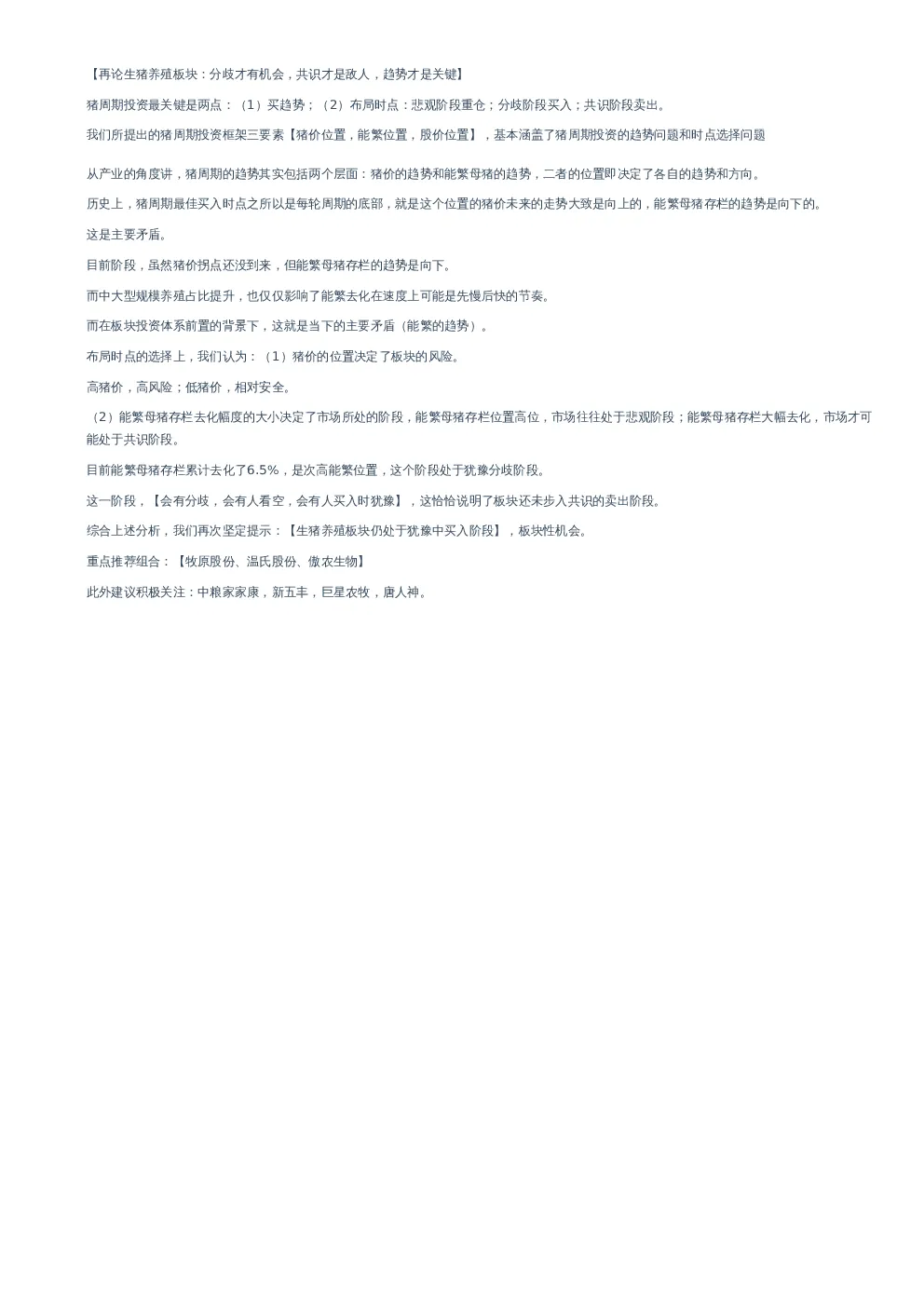 【再论生猪养殖板块：分歧才有机会，共识才是敌人，趋势才是关键】

猪周期投资最关键是两点：（1）买趋势；（2）布局时点：悲观阶段重仓；分歧阶段买入；共识阶段卖出。

我们所提出的猪周期投资框架三要素【猪价位置，能繁位置，股价位置】，基本涵盖了猪周期投资的趋势问题和时点选择问题

从产业的角度讲，猪周期的趋势其实包括两个层面：猪价的趋势和能繁母猪的趋势，二者的位置即决定了各自的趋势和方向。

历史上，猪周期最佳买入时点之所以是每轮周期的底部，就是这个位置的猪价未来的走势大致是向上的，能繁母猪存栏的趋势是向下的。

这是主要矛盾。

目前阶段，虽然猪价拐点还没到来，但能繁母猪存栏的趋势是向下。

而中大型规模养殖占比提升，也仅仅影响了能繁去化在速度上可能是先慢后快的节奏。

而在板块投资体系前置的背景下，这就是当下的主要矛盾（能繁的趋势）。

布局时点的选择上，我们认为：（1）猪价的位置决定了板块的风险。

高猪价，高风险；低猪价，相对安全。

（2）能繁母猪存栏去化幅度的大小决定了市场所处的阶段，能繁母猪存栏位置高位，市场往往处于悲观阶段；能繁母猪存栏大幅去化，市场才可能处于共识阶段。

目前能繁母猪存栏累计去化了6.5%，是次高能繁位置，这个阶段处于犹豫分歧阶段。

这一阶段，【会有分歧，会有人看空，会有人买入时犹豫】，这恰恰说明了板块还未步入共识的卖出阶段。

综合上述分析，我们再次坚定提示：【生猪养殖板块仍处于犹豫中买入阶段】，板块性机会。

重点推荐组合：【牧原股份、温氏股份、傲农生物】

此外建议积极关注：中粮家家康，新五丰，巨星农牧，唐人神。